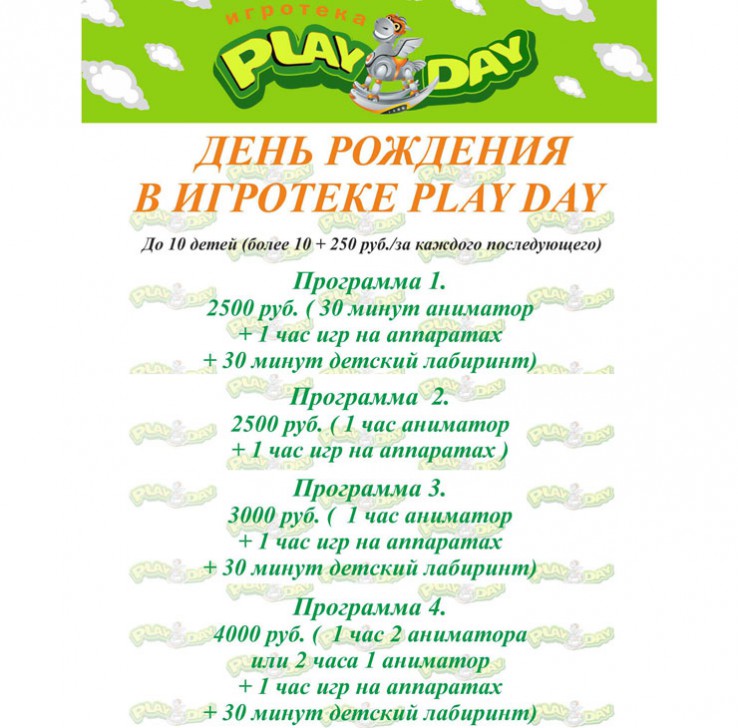 игротека
PLAY DAY

ДЕНЬ РОЖДЕНИЯ
В ИГРОТЕКЕ PLAY DAY

До 10 детей (более 10 + 250 руб./за каждого последующего)

Программа 1.
2500 руб. ( 30 минут аниматор
+ 1 час игр на аппаратах
+ 30 минут детский лабиринт)

Программа 2.
2500 руб. ( 1 час аниматор
+ 1 час игр на аппаратах )

Программа 3.
3000 руб. ( 1 час аниматор
+ 1 час игр на аппаратах
+ 30 минут детский лабиринт)

Программа 4.
4000 руб. ( 1 час 2 аниматора
или 2 часа 1 аниматор
+ 1 час игр на аппаратах
+ 30 минут детский лабиринт)